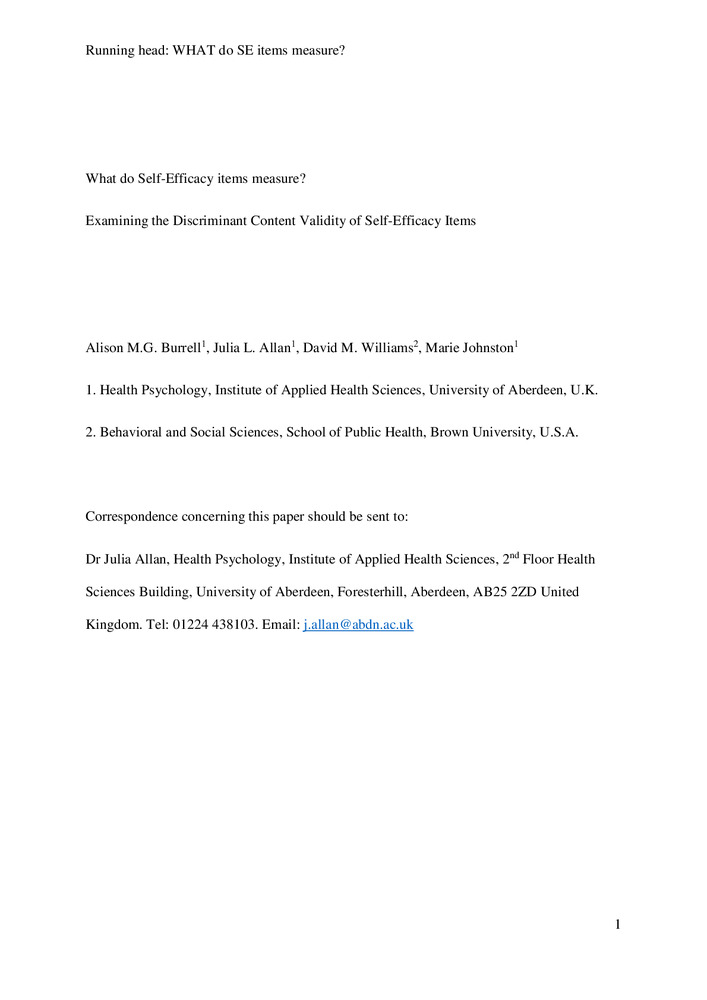 Running head: WHAT do SE items measure?

What do Self-Efficacy items measure?

Examining the Discriminant Content Validity of Self-Efficacy Items

Alison M.G. Burrell$^1$, Julia L. Allan$^1$, David M. Williams$^2$, Marie Johnston$^1$

1. Health Psychology, Institute of Applied Health Sciences, University of Aberdeen, U.K.

2. Behavioral and Social Sciences, School of Public Health, Brown University, U.S.A.

Correspondence concerning this paper should be sent to:

Dr Julia Allan, Health Psychology, Institute of Applied Health Sciences, 2$^{nd}$ Floor Health Sciences Building, University of Aberdeen, Foresterhill, Aberdeen, AB25 2ZD United Kingdom. Tel: 01224 438103. Email: j.allan@abdn.ac.uk

1